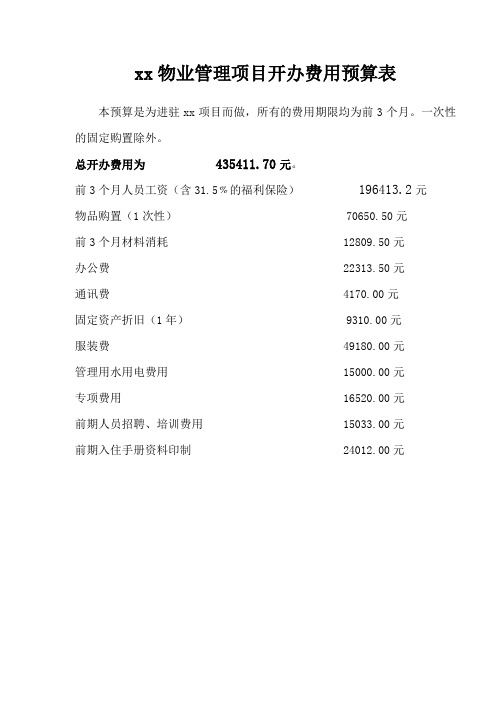 xx 物业管理项目开办费用预算表

本预算是为进驻 xx 项目而做，所有的费用期限均为前 3 个月。一次性的固定购置除外。

总开办费用为 435411.70 元。

前 3 个月人员工资（含 31.5%的福利保险） 196413.2 元

物品购置（1 次性） 70650.50 元

前 3 个月材料消耗 12809.50 元

办公费 22313.50 元

通讯费 4170.00 元

固定资产折旧（1 年） 9310.00 元

服装费 49180.00 元

管理用水用电费用 15000.00 元

专项费用 16520.00 元

前期人员招聘、培训费用 15033.00 元

前期入住手册资料印制 24012.00 元